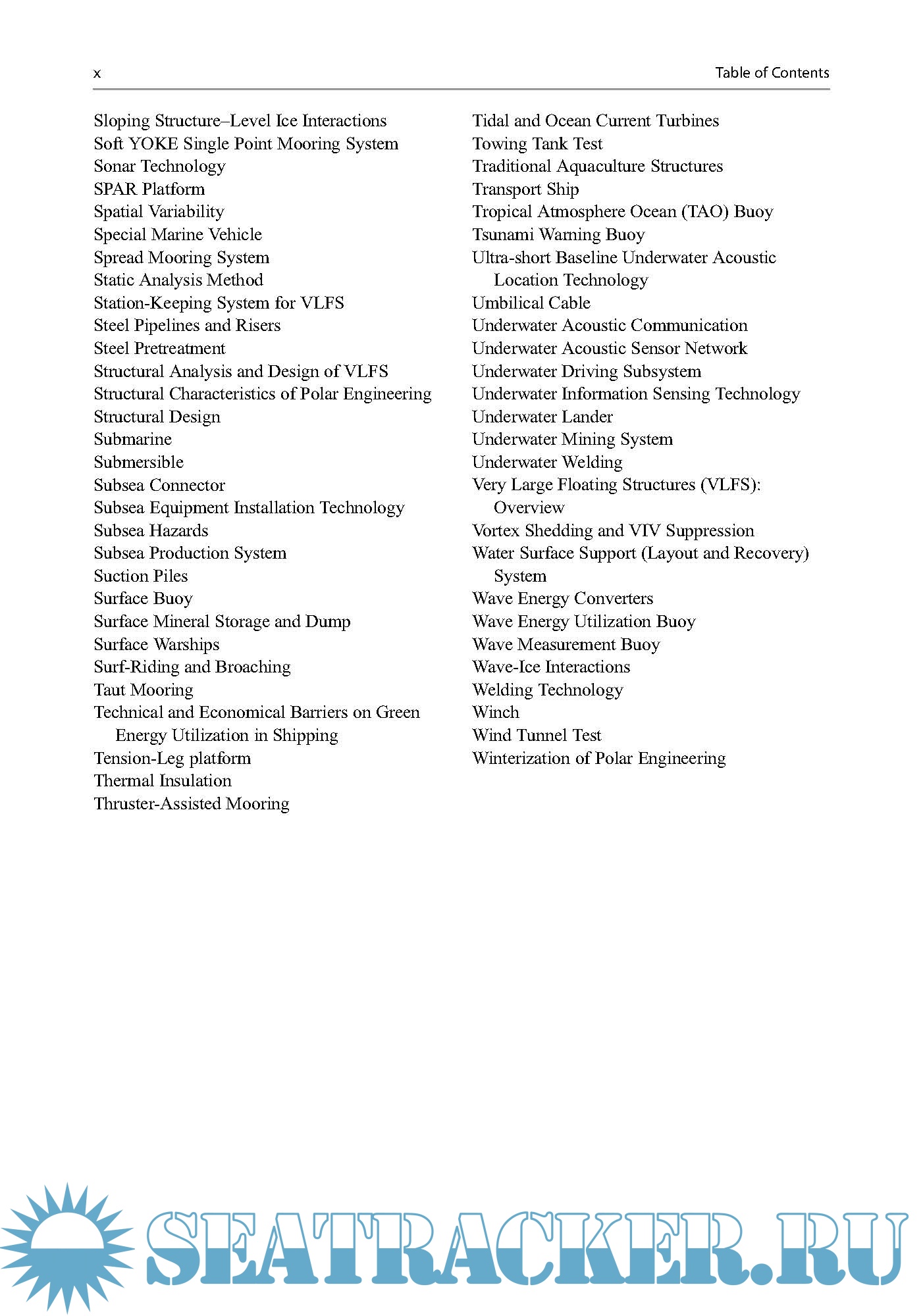 x Table of Contents

Sloping Structure–Level Ice Interactions
Soft YOKE Single Point Mooring System
Sonar Technology
SPAR Platform
Spatial Variability
Special Marine Vehicle
Spread Mooring System
Static Analysis Method
Station-Keeping System for VLFS
Steel Pipelines and Risers
Steel Pretreatment
Structural Analysis and Design of VLFS
Structural Characteristics of Polar Engineering
Structural Design
Submarine
Submersible
Subsea Connector
Subsea Equipment Installation Technology
Subsea Hazards
Subsea Production System
Suction Piles
Surface Buoy
Surface Mineral Storage and Dump
Surface Warships
Surf-Riding and Broaching
Taut Mooring
Technical and Economical Barriers on Green Energy Utilization in Shipping
Tension-Leg platform
Thermal Insulation
Thruster-Assisted Mooring

Tidal and Ocean Current Turbines
Towing Tank Test
Traditional Aquaculture Structures
Transport Ship
Tropical Atmosphere Ocean (TAO) Buoy
Tsunami Warning Buoy
Ultra-short Baseline Underwater Acoustic Location Technology
Umbilical Cable
Underwater Acoustic Communication
Underwater Acoustic Sensor Network
Underwater Driving Subsystem
Underwater Information Sensing Technology
Underwater Lander
Underwater Mining System
Underwater Welding
Very Large Floating Structures (VLFS): Overview
Vortex Shedding and VIV Suppression
Water Surface Support (Layout and Recovery) System
Wave Energy Converters
Wave Energy Utilization Buoy
Wave Measurement Buoy
Wave-Ice Interactions
Welding Technology
Winch
Wind Tunnel Test
Winterization of Polar Engineering

SEATRACKER.RU